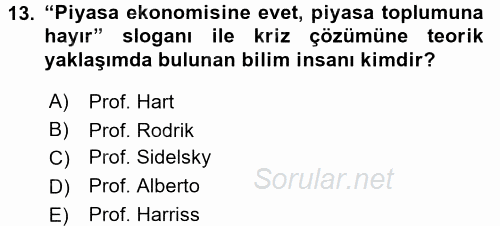 13. “Piyasa ekonomisine evet, piyasa toplumuna hayır” sloganı ile kriz çözümüne teorik yaklaşımda bulunan bilim insanı kimdir?

A) Prof. Hart
B) Prof. Rodrik
C) Prof. Sidelsky
D) Prof. Alberto
E) Prof. Harriss

Sorular.net